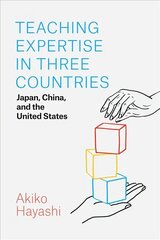 TEACHING EXPERTISE IN THREE COUNTRIES

Japan, China, and the United States

Akiko Hayashi